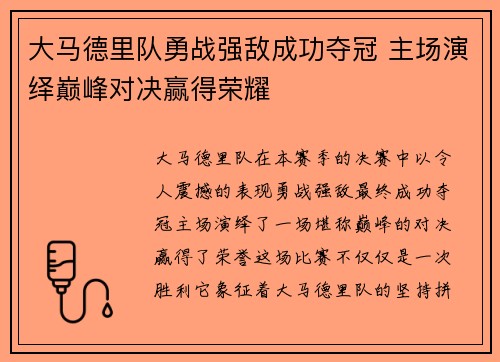 大马德里队勇战强敌成功夺冠 主场演绎巅峰对决赢得荣耀

大马德里队在本赛季的决赛中以令人震撼的表现勇战强敌最终成功夺冠主场演绎了一场堪称巅峰的对决赢得了荣誉这场比赛不仅仅是一次胜利它象征着大马德里队的坚持拼